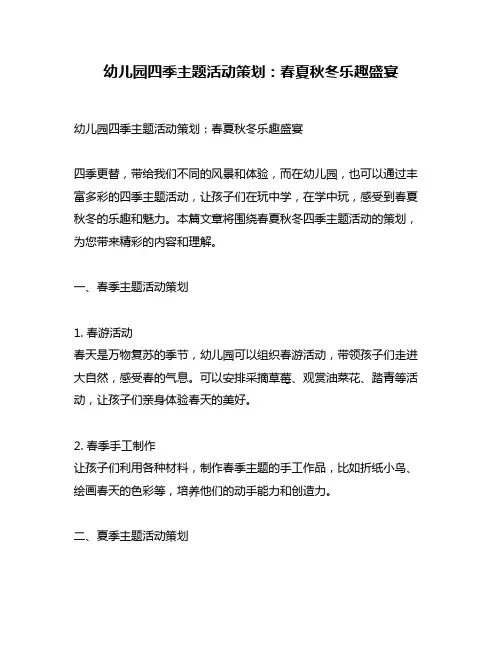 幼儿园四季主题活动策划：春夏秋冬乐趣盛宴

幼儿园四季主题活动策划：春夏秋冬乐趣盛宴

四季更替，带给我们不同的风景和体验，而在幼儿园，也可以通过丰富多彩的四季主题活动，让孩子们在玩中学，在学中玩，感受到春夏秋冬的乐趣和魅力。本篇文章将围绕春夏秋冬四季主题活动的策划，为您带来精彩的内容和理解。

一、春季主题活动策划

1. 春游活动
春天是万物复苏的季节，幼儿园可以组织春游活动，带领孩子们走进大自然，感受春的气息。可以安排采摘草莓、观赏油菜花、踏青等活动，让孩子们亲身体验春天的美好。

2. 春季手工制作
让孩子们利用各种材料，制作春季主题的手工作品，比如折纸小鸟、绘画春天的色彩等，培养他们的动手能力和创造力。

二、夏季主题活动策划